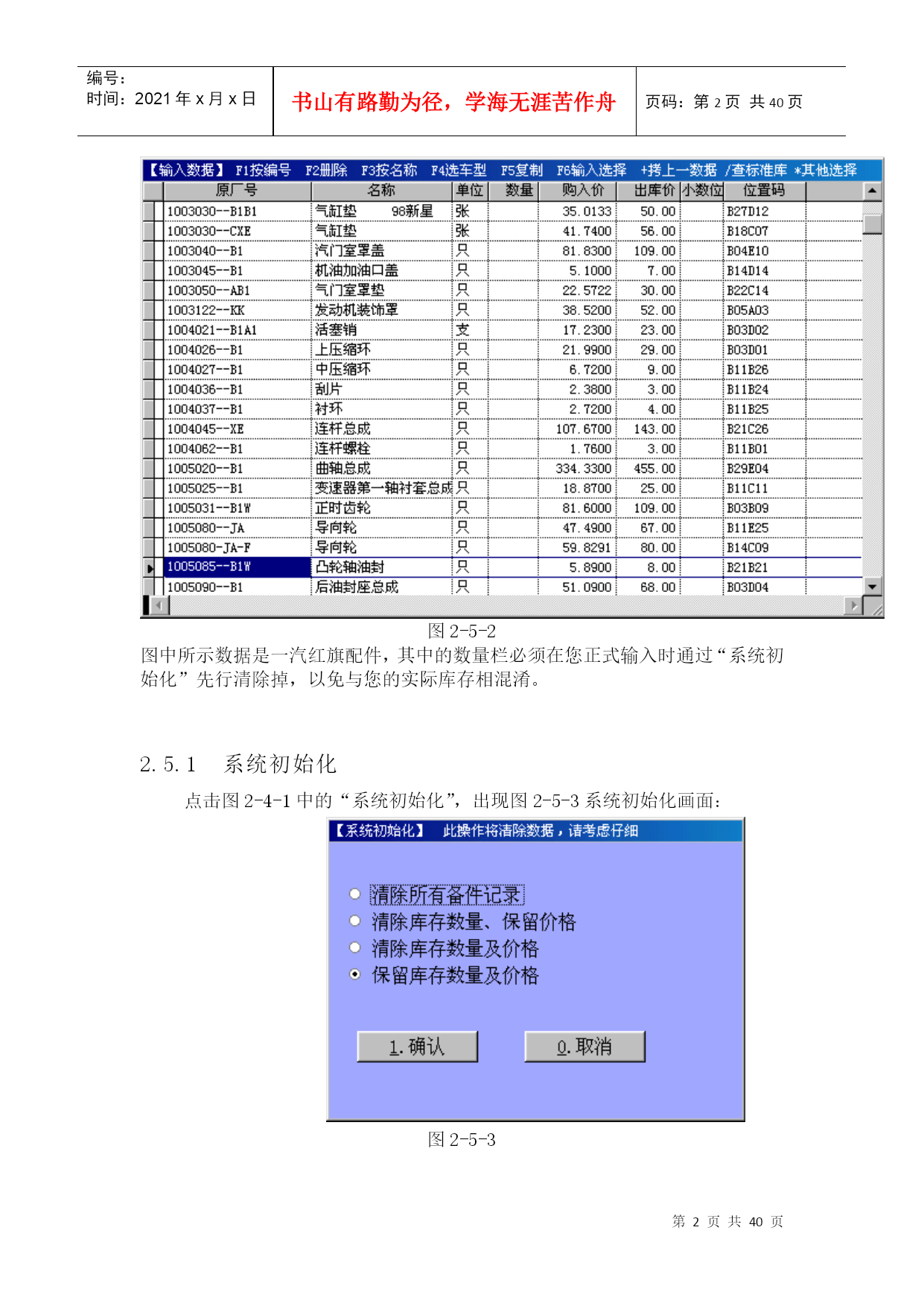 编号：
时间：2021 年 x 月 x 日

书山有路勤为径，学海无涯苦作舟

页码：第 2 页 共 40 页

【输入数据】 F1按编号 F2删除 F3按名称 F4选车型 F5复制 F6输入选择 +拷上一数据 /查标准库 *其他选择

| 原厂号 | 名称 | 单位 | 数量 | 购入价 | 出库价 | 小数位 | 位置码 |
|---|---|---|---|---|---|---|---|
| 1003030--B1B1 | 气缸垫 98新星 | 张 | | 35.0133 | 50.00 | | B27D12 |
| 1003030--CXE | 气缸垫 | 张 | | 41.7400 | 56.00 | | B18C07 |
| 1003040--B1 | 汽门室罩盖 | 只 | | 81.8300 | 109.00 | | B04E10 |
| 1003045--B1 | 机油加油口盖 | 只 | | 5.1000 | 7.00 | | B14D14 |
| 1003050--AB1 | 气门室罩垫 | 只 | | 22.5722 | 30.00 | | B22C14 |
| 1003122--KK | 发动机装饰罩 | 只 | | 38.5200 | 52.00 | | B05A03 |
| 1004021--B1A1 | 活塞销 | 支 | | 17.2300 | 23.00 | | B03D02 |
| 1004026--B1 | 上压缩环 | 只 | | 21.9900 | 29.00 | | B03D01 |
| 1004027--B1 | 中压缩环 | 只 | | 6.7200 | 9.00 | | B11B26 |
| 1004036--B1 | 刮片 | 只 | | 2.3800 | 3.00 | | B11B24 |
| 1004037--B1 | 衬环 | 只 | | 2.7200 | 4.00 | | B11B25 |
| 1004045--XE | 连杆总成 | 只 | | 107.6700 | 143.00 | | B21C26 |
| 1004062--B1 | 连杆螺栓 | 只 | | 1.7600 | 3.00 | | B11B01 |
| 1005020--B1 | 曲轴总成 | 只 | | 334.3300 | 455.00 | | B29E04 |
| 1005025--B1 | 变速器第一轴衬套总成 | 只 | | 18.8700 | 25.00 | | B11C11 |
| 1005031--B1W | 正时齿轮 | 只 | | 81.6000 | 109.00 | | B03B09 |
| 1005080--JA | 导向轮 | 只 | | 47.4900 | 67.00 | | B11E25 |
| 1005080-JA-F | 导向轮 | 只 | | 59.8291 | 80.00 | | B14C09 |
| 1005085--B1W | 凸轮轴油封 | 只 | | 5.8900 | 8.00 | | B21B21 |
| 1005090--B1 | 后油封座总成 | 只 | | 51.0900 | 68.00 | | B03D04 |

图 2-5-2

图中所示数据是一汽红旗配件，其中的数量栏必须在您正式输入时通过“系统初始化”先行清除掉，以免与您的实际库存相混淆。

2.5.1 系统初始化

点击图 2-4-1 中的“系统初始化”，出现图 2-5-3 系统初始化画面：

【系统初始化】 此操作将清除数据，请考虑仔细

清除所有备件记录
清除库存数量、保留价格
清除库存数量及价格
保留库存数量及价格

1.确认　0.取消

图 2-5-3

第 2 页 共 40 页